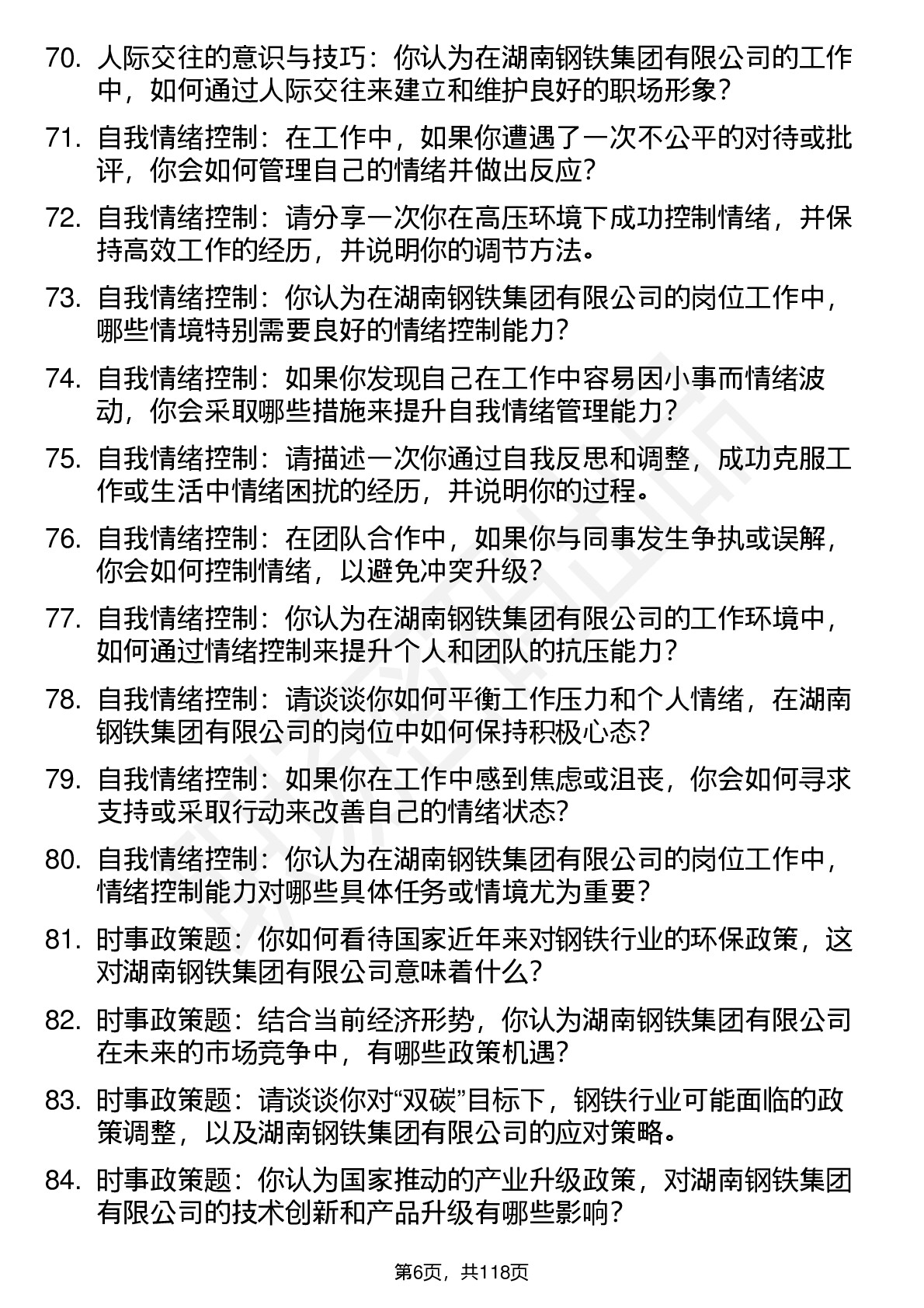 70. 人际交往的意识与技巧：你认为在湖南钢铁集团有限公司的工作中，如何通过人际交往来建立和维护良好的职场形象？

71. 自我情绪控制：在工作中，如果你遭遇了一次不公平的对待或批评，你会如何管理自己的情绪并做出反应？

72. 自我情绪控制：请分享一次你在高压环境下成功控制情绪，并保持高效工作的经历，并说明你的调节方法。

73. 自我情绪控制：你认为在湖南钢铁集团有限公司的岗位工作中，哪些情境特别需要良好的情绪控制能力？

74. 自我情绪控制：如果你发现自己在工作中容易因小事而情绪波动，你会采取哪些措施来提升自我情绪管理能力？

75. 自我情绪控制：请描述一次你通过自我反思和调整，成功克服工作或生活中情绪困扰的经历，并说明你的过程。

76. 自我情绪控制：在团队合作中，如果你与同事发生争执或误解，你会如何控制情绪，以避免冲突升级？

77. 自我情绪控制：你认为在湖南钢铁集团有限公司的工作环境中，如何通过情绪控制来提升个人和团队的抗压能力？

78. 自我情绪控制：请谈谈你如何平衡工作压力和个人情绪，在湖南钢铁集团有限公司的岗位中如何保持积极心态？

79. 自我情绪控制：如果你在工作中感到焦虑或沮丧，你会如何寻求支持或采取行动来改善自己的情绪状态？

80. 自我情绪控制：你认为在湖南钢铁集团有限公司的岗位工作中，情绪控制能力对哪些具体任务或情境尤为重要？

81. 时事政策题：你如何看待国家近年来对钢铁行业的环保政策，这对湖南钢铁集团有限公司意味着什么？

82. 时事政策题：结合当前经济形势，你认为湖南钢铁集团有限公司在未来的市场竞争中，有哪些政策机遇？

83. 时事政策题：请谈谈你对“双碳”目标下，钢铁行业可能面临的政策调整，以及湖南钢铁集团有限公司的应对策略。

84. 时事政策题：你认为国家推动的产业升级政策，对湖南钢铁集团有限公司的技术创新和产品升级有哪些影响？

第6页，共118页